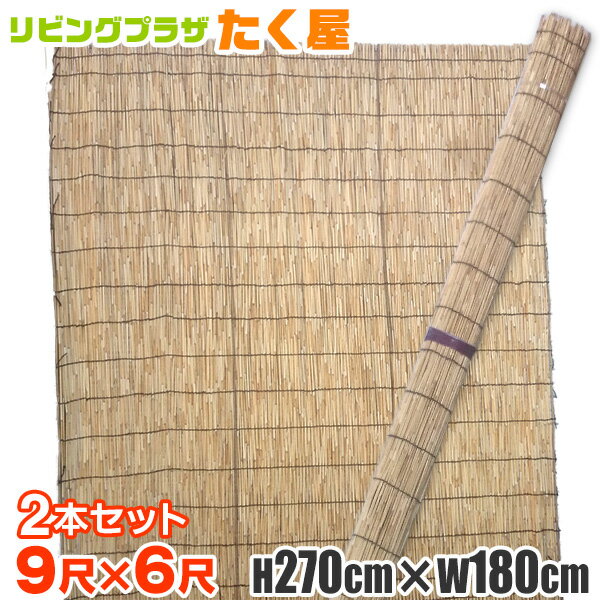 リビングプラザ たく屋

2本セット
9尺×6尺

H270cm×W180cm